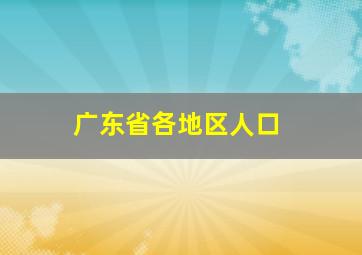 广东省各地区人口